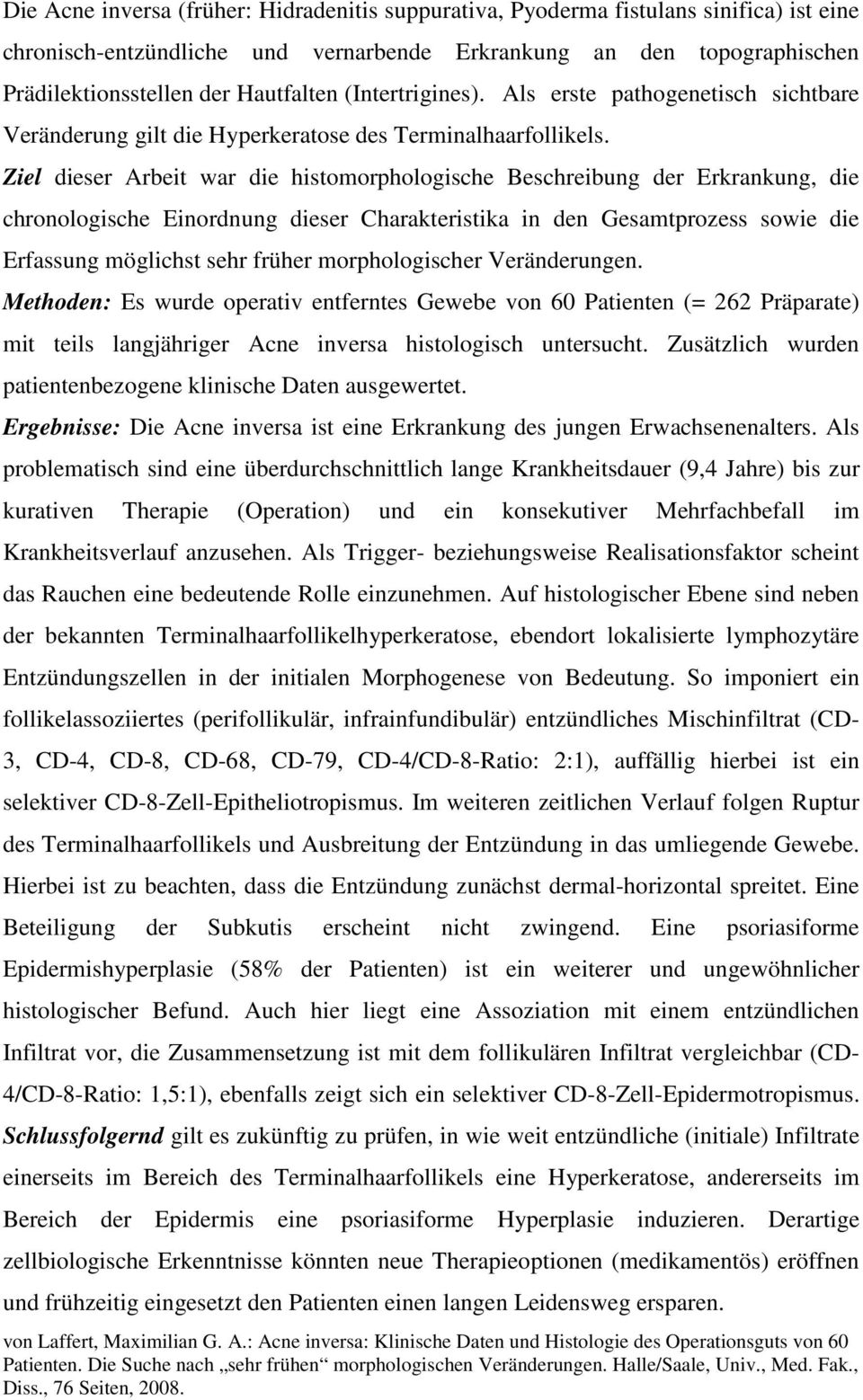 Die Acne inversa (früher: Hidradenitis suppurativa, Pyoderma fistulans sinifica) ist eine chronisch-entzündliche und vernarbende Erkrankung an den topographischen Prädilektionsstellen der Hautfalten (Intertrigines). Als erste pathogenetisch sichtbare Veränderung gilt die Hyperkeratose des Terminalhaarfollikels.

Ziel dieser Arbeit war die histomorphologische Beschreibung der Erkrankung, die chronologische Einordnung dieser Charakteristika in den Gesamtprozess sowie die Erfassung möglichst sehr früher morphologischer Veränderungen.

Methoden: Es wurde operativ entferntes Gewebe von 60 Patienten (= 262 Präparate) mit teils langjähriger Acne inversa histologisch untersucht. Zusätzlich wurden patientenbezogene klinische Daten ausgewertet.

Ergebnisse: Die Acne inversa ist eine Erkrankung des jungen Erwachsenenalters. Als problematisch sind eine überdurchschnittlich lange Krankheitsdauer (9,4 Jahre) bis zur kurativen Therapie (Operation) und ein konsekutiver Mehrfachbefall im Krankheitsverlauf anzusehen. Als Trigger- beziehungsweise Realisationsfaktor scheint das Rauchen eine bedeutende Rolle einzunehmen. Auf histologischer Ebene sind neben der bekannten Terminalhaarfollikelhyperkeratose, ebendort lokalisierte lymphozytäre Entzündungszellen in der initialen Morphogenese von Bedeutung. So imponiert ein follikelassoziiertes (perifollikulär, infrainfundibulär) entzündliches Mischinfiltrat (CD-3, CD-4, CD-8, CD-68, CD-79, CD-4/CD-8-Ratio: 2:1), auffällig hierbei ist ein selektiver CD-8-Zell-Epitheliotropismus. Im weiteren zeitlichen Verlauf folgen Ruptur des Terminalhaarfollikels und Ausbreitung der Entzündung in das umliegende Gewebe. Hierbei ist zu beachten, dass die Entzündung zunächst dermal-horizontal spreitet. Eine Beteiligung der Subkutis erscheint nicht zwingend. Eine psoriasiforme Epidermishyperplasie (58% der Patienten) ist ein weiterer und ungewöhnlicher histologischer Befund. Auch hier liegt eine Assoziation mit einem entzündlichen Infiltrat vor, die Zusammensetzung ist mit dem follikulären Infiltrat vergleichbar (CD-4/CD-8-Ratio: 1,5:1), ebenfalls zeigt sich ein selektiver CD-8-Zell-Epidermotropismus.

Schlussfolgernd gilt es zukünftig zu prüfen, in wie weit entzündliche (initiale) Infiltrate einerseits im Bereich des Terminalhaarfollikels eine Hyperkeratose, andererseits im Bereich der Epidermis eine psoriasiforme Hyperplasie induzieren. Derartige zellbiologische Erkenntnisse könnten neue Therapieoptionen (medikamentös) eröffnen und frühzeitig eingesetzt den Patienten einen langen Leidensweg ersparen.

von Laffert, Maximilian G. A.: Acne inversa: Klinische Daten und Histologie des Operationsguts von 60 Patienten. Die Suche nach „sehr frühen“ morphologischen Veränderungen. Halle/Saale, Univ., Med. Fak., Diss., 76 Seiten, 2008.